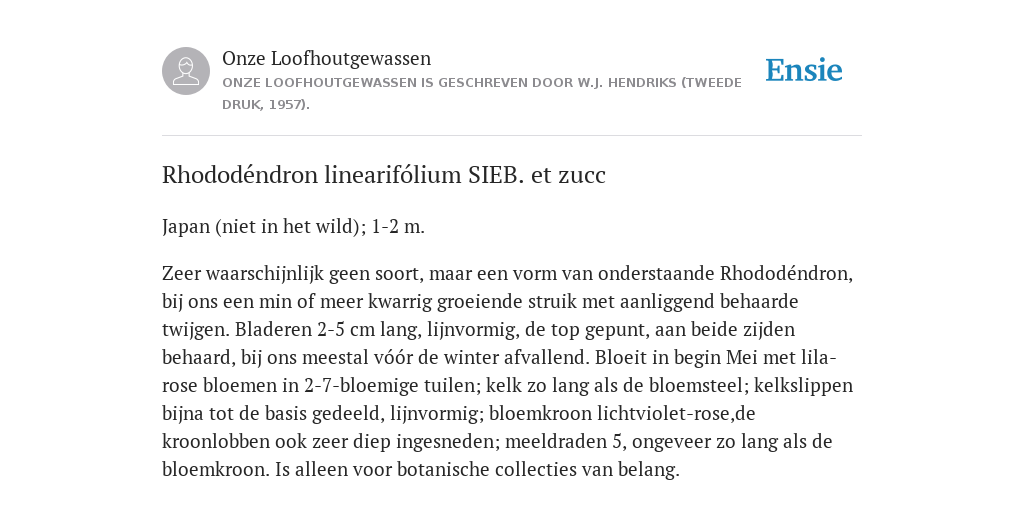 Onze Loofhoutgewassen
ONZE LOOFHOUTGEWASSEN IS GESCHREVEN DOOR W.J. HENDRIKS (TWEEDE DRUK, 1957).

Ensie

Rhododéndron linearifólium SIEB. et zucc

Japan (niet in het wild); 1-2 m.

Zeer waarschijnlijk geen soort, maar een vorm van onderstaande Rhododéndron, bij ons een min of meer kwarrig groeiende struik met aanliggend behaarde twijgen. Bladeren 2-5 cm lang, lijnvormig, de top gepunt, aan beide zijden behaard, bij ons meestal vóór de winter afvallend. Bloeit in begin Mei met lila-rose bloemen in 2-7-bloemige tuilen; kelk zo lang als de bloemsteel; kelkslippen bijna tot de basis gedeeld, lijnvormig; bloemkroon lichtviolet-rose,de kroonlobben ook zeer diep ingesneden; meeldraden 5, ongeveer zo lang als de bloemkroon. Is alleen voor botanische collecties van belang.